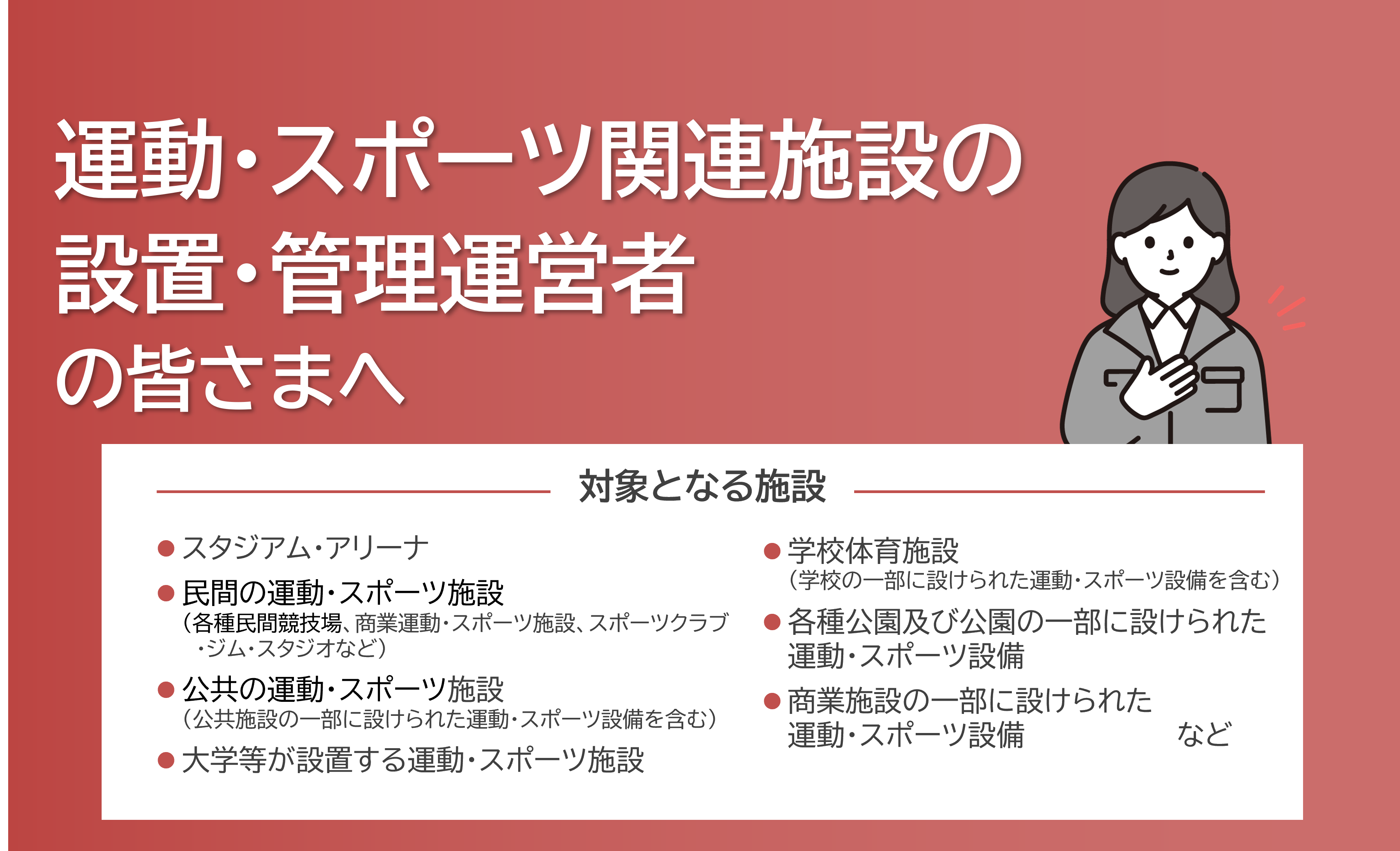 運動・スポーツ関連施設の
設置・管理運営者
の皆さまへ

対象となる施設

● スタジアム・アリーナ

● 民間の運動・スポーツ施設
（各種民間競技場、商業運動・スポーツ施設、スポーツクラブ・ジム・スタジオなど）

● 公共の運動・スポーツ施設
（公共施設の一部に設けられた運動・スポーツ設備を含む）

● 大学等が設置する運動・スポーツ施設

● 学校体育施設
（学校の一部に設けられた運動・スポーツ設備を含む）

● 各種公園及び公園の一部に設けられた運動・スポーツ設備

● 商業施設の一部に設けられた運動・スポーツ設備

など